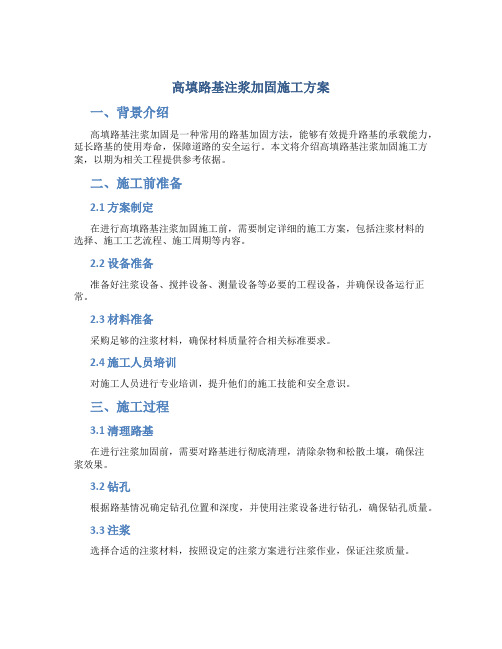 高填路基注浆加固施工方案

一、背景介绍

高填路基注浆加固是一种常用的路基加固方法，能够有效提升路基的承载能力，延长路基的使用寿命，保障道路的安全运行。本文将介绍高填路基注浆加固施工方案，以期为相关工程提供参考依据。

二、施工前准备

2.1 方案制定

在进行高填路基注浆加固施工前，需要制定详细的施工方案，包括注浆材料的选择、施工工艺流程、施工周期等内容。

2.2 设备准备

准备好注浆设备、搅拌设备、测量设备等必要的工程设备，并确保设备运行正常。

2.3 材料准备

采购足够的注浆材料，确保材料质量符合相关标准要求。

2.4 施工人员培训

对施工人员进行专业培训，提升他们的施工技能和安全意识。

三、施工过程

3.1 清理路基

在进行注浆加固前，需要对路基进行彻底清理，清除杂物和松散土壤，确保注浆效果。

3.2 钻孔

根据路基情况确定钻孔位置和深度，并使用注浆设备进行钻孔，确保钻孔质量。

3.3 注浆

选择合适的注浆材料，按照设定的注浆方案进行注浆作业，保证注浆质量。